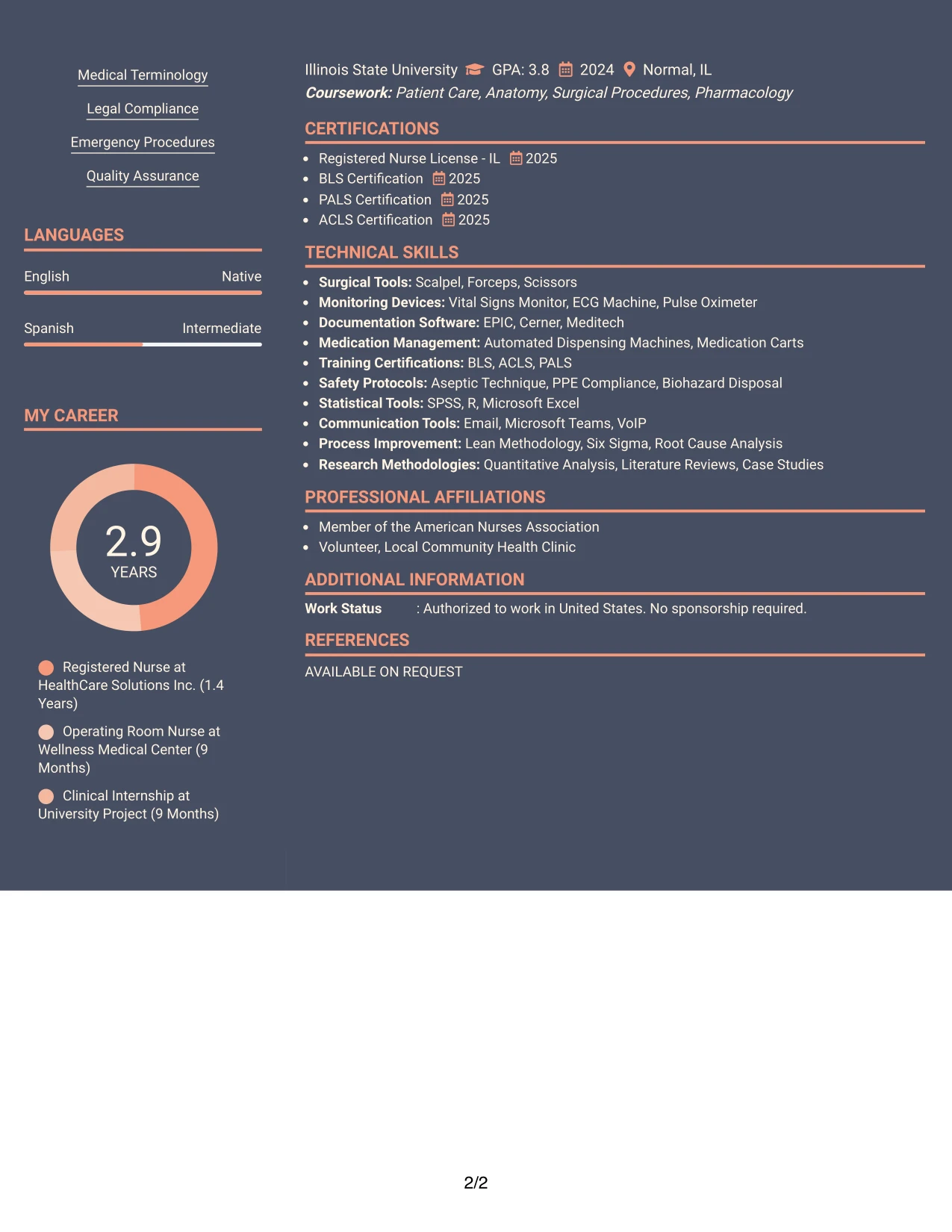 Medical Terminology

Legal Compliance

Emergency Procedures

Quality Assurance

LANGUAGES

English Native

Spanish Intermediate

MY CAREER

2.9
YEARS

Registered Nurse at HealthCare Solutions Inc. (1.4 Years)

Operating Room Nurse at Wellness Medical Center (9 Months)

Clinical Internship at University Project (9 Months)

Illinois State University GPA: 3.8 2024 Normal, IL
Coursework: Patient Care, Anatomy, Surgical Procedures, Pharmacology

CERTIFICATIONS

• Registered Nurse License - IL 2025
• BLS Certification 2025
• PALS Certification 2025
• ACLS Certification 2025

TECHNICAL SKILLS

• Surgical Tools: Scalpel, Forceps, Scissors
• Monitoring Devices: Vital Signs Monitor, ECG Machine, Pulse Oximeter
• Documentation Software: EPIC, Cerner, Meditech
• Medication Management: Automated Dispensing Machines, Medication Carts
• Training Certifications: BLS, ACLS, PALS
• Safety Protocols: Aseptic Technique, PPE Compliance, Biohazard Disposal
• Statistical Tools: SPSS, R, Microsoft Excel
• Communication Tools: Email, Microsoft Teams, VoIP
• Process Improvement: Lean Methodology, Six Sigma, Root Cause Analysis
• Research Methodologies: Quantitative Analysis, Literature Reviews, Case Studies

PROFESSIONAL AFFILIATIONS

• Member of the American Nurses Association
• Volunteer, Local Community Health Clinic

ADDITIONAL INFORMATION

Work Status : Authorized to work in United States. No sponsorship required.

REFERENCES

AVAILABLE ON REQUEST

2/2